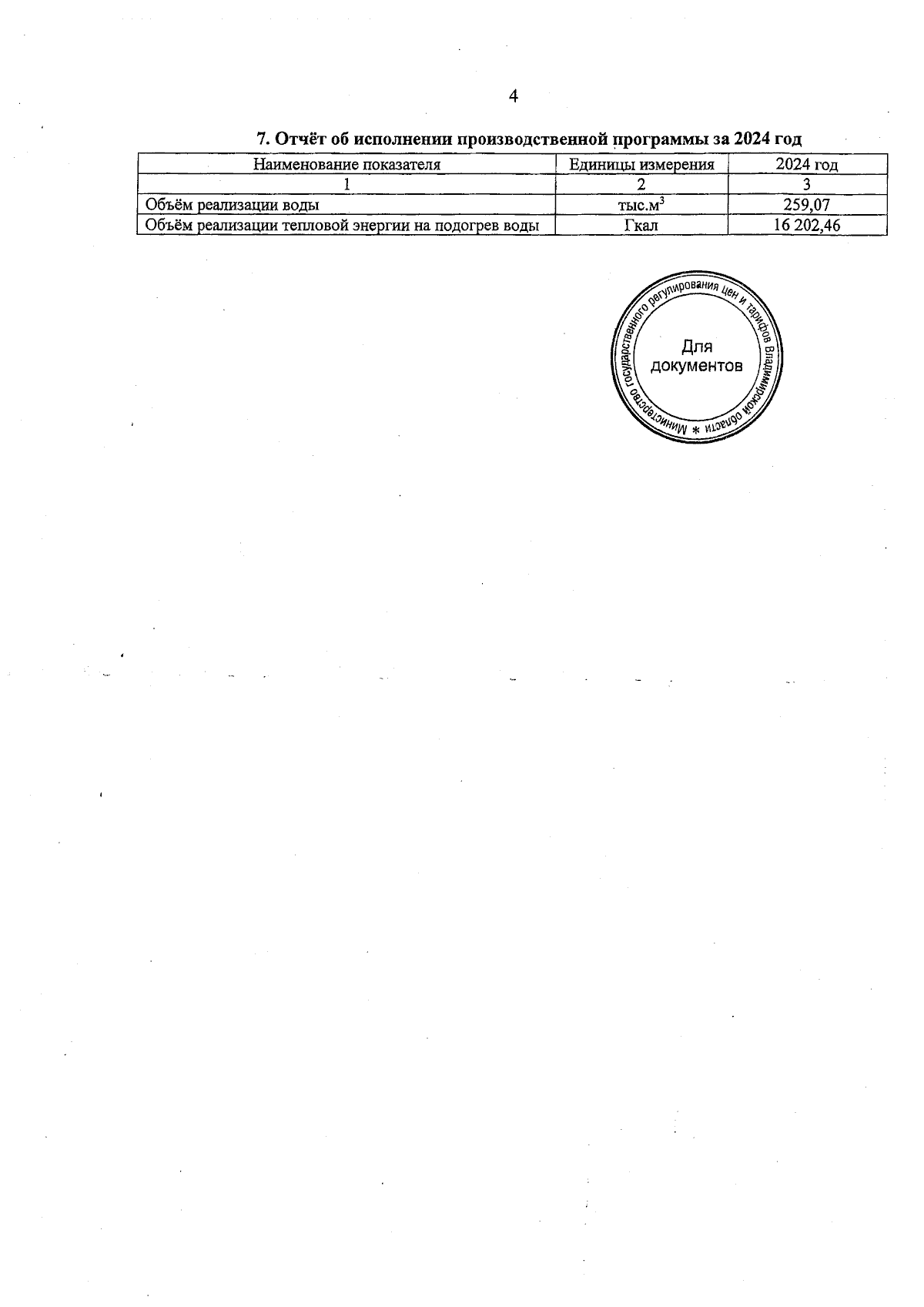 4

7. Отчёт об исполнении производственной программы за 2024 год

| Наименование показателя | Единицы измерения | 2024 год |
|---|---|---|
| 1 | 2 | 3 |
| Объём реализации воды | тыс.$м^3$ | 259,07 |
| Объём реализации тепловой энергии на подогрев воды | Гкал | 16 202,46 |

Министерство государственного регулирования цен и тарифов Владимирской области *
Для документов